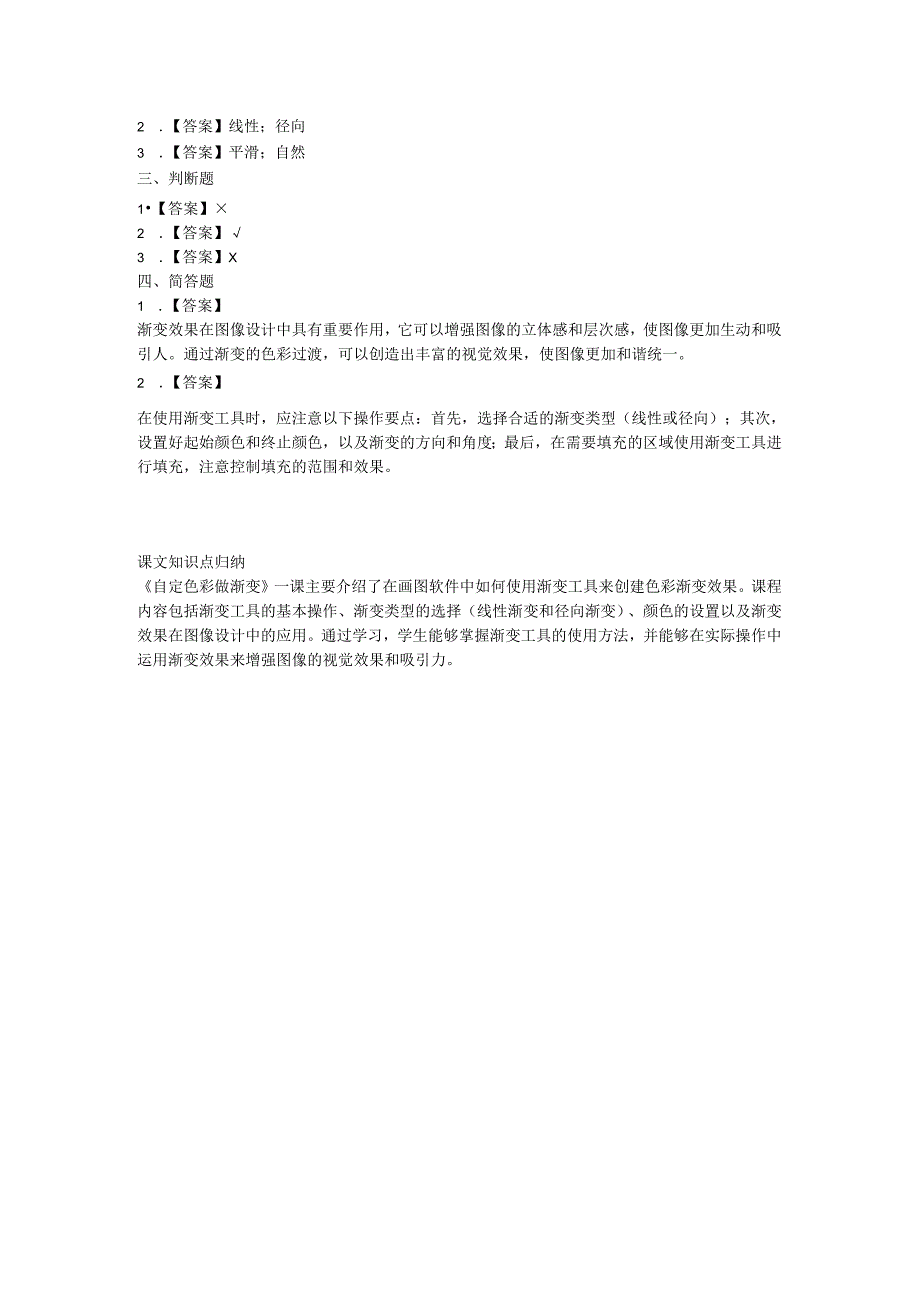 2 .【答案】线性；径向
3 .【答案】平滑；自然
三、判断题
1•【答案】×
2 .【答案】√
3 .【答案】X
四、简答题
1 .【答案】
渐变效果在图像设计中具有重要作用，它可以增强图像的立体感和层次感，使图像更加生动和吸引人。通过渐变的色彩过渡，可以创造出丰富的视觉效果，使图像更加和谐统一。
2 .【答案】
在使用渐变工具时，应注意以下操作要点：首先，选择合适的渐变类型（线性或径向）；其次，设置好起始颜色和终止颜色，以及渐变的方向和角度；最后，在需要填充的区域使用渐变工具进行填充，注意控制填充的范围和效果。

课文知识点归纳
《自定色彩做渐变》一课主要介绍了在画图软件中如何使用渐变工具来创建色彩渐变效果。课程内容包括渐变工具的基本操作、渐变类型的选择（线性渐变和径向渐变）、颜色的设置以及渐变效果在图像设计中的应用。通过学习，学生能够掌握渐变工具的使用方法，并能够在实际操作中运用渐变效果来增强图像的视觉效果和吸引力。